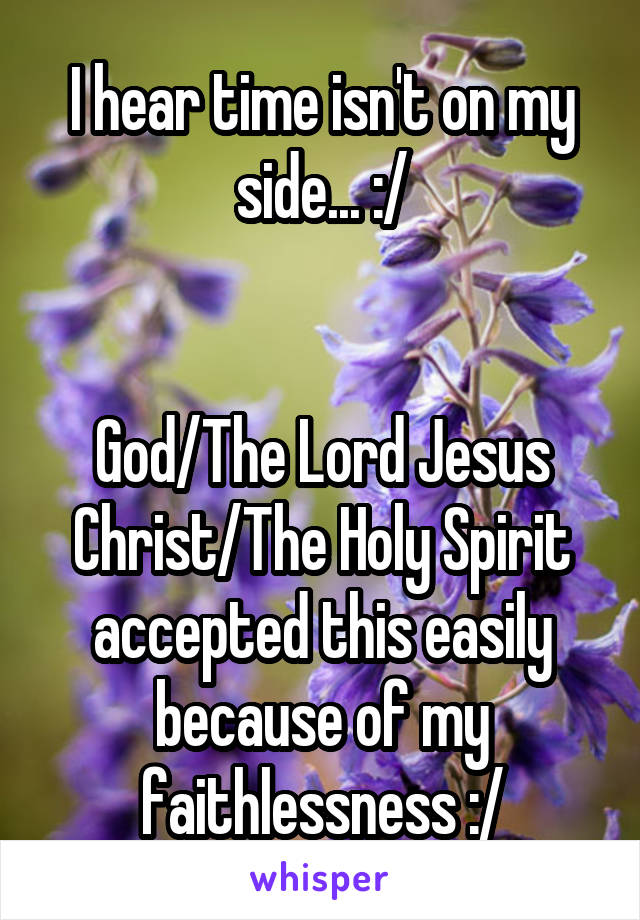 I hear time isn't on my side... :/

God/The Lord Jesus Christ/The Holy Spirit accepted this easily because of my faithlessness :/

whisper